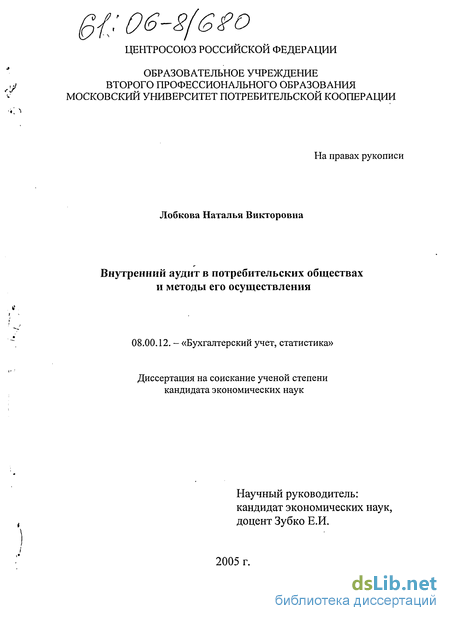 61:06-8/680

ЦЕНТРОСОЮЗ РОССИЙСКОЙ ФЕДЕРАЦИИ

ОБРАЗОВАТЕЛЬНОЕ УЧРЕЖДЕНИЕ
ВТОРОГО ПРОФЕССИОНАЛЬНОГО ОБРАЗОВАНИЯ
МОСКОВСКИЙ УНИВЕРСИТЕТ ПОТРЕБИТЕЛЬСКОЙ КООПЕРАЦИИ

На правах рукописи

Лобкова Наталья Викторовна

Внутренний аудит в потребительских обществах
и методы его осуществления

08.00.12. – «Бухгалтерский учет, статистика»

Диссертация на соискание ученой степени
кандидата экономических наук

Научный руководитель:
кандидат экономических наук,
доцент Зубко Е.И.

2005 г.

dsLib.net
библиотека диссертаций